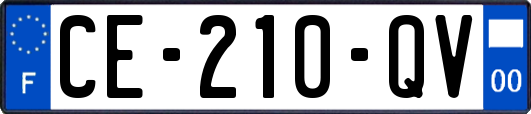 F

CE-210-QV

00